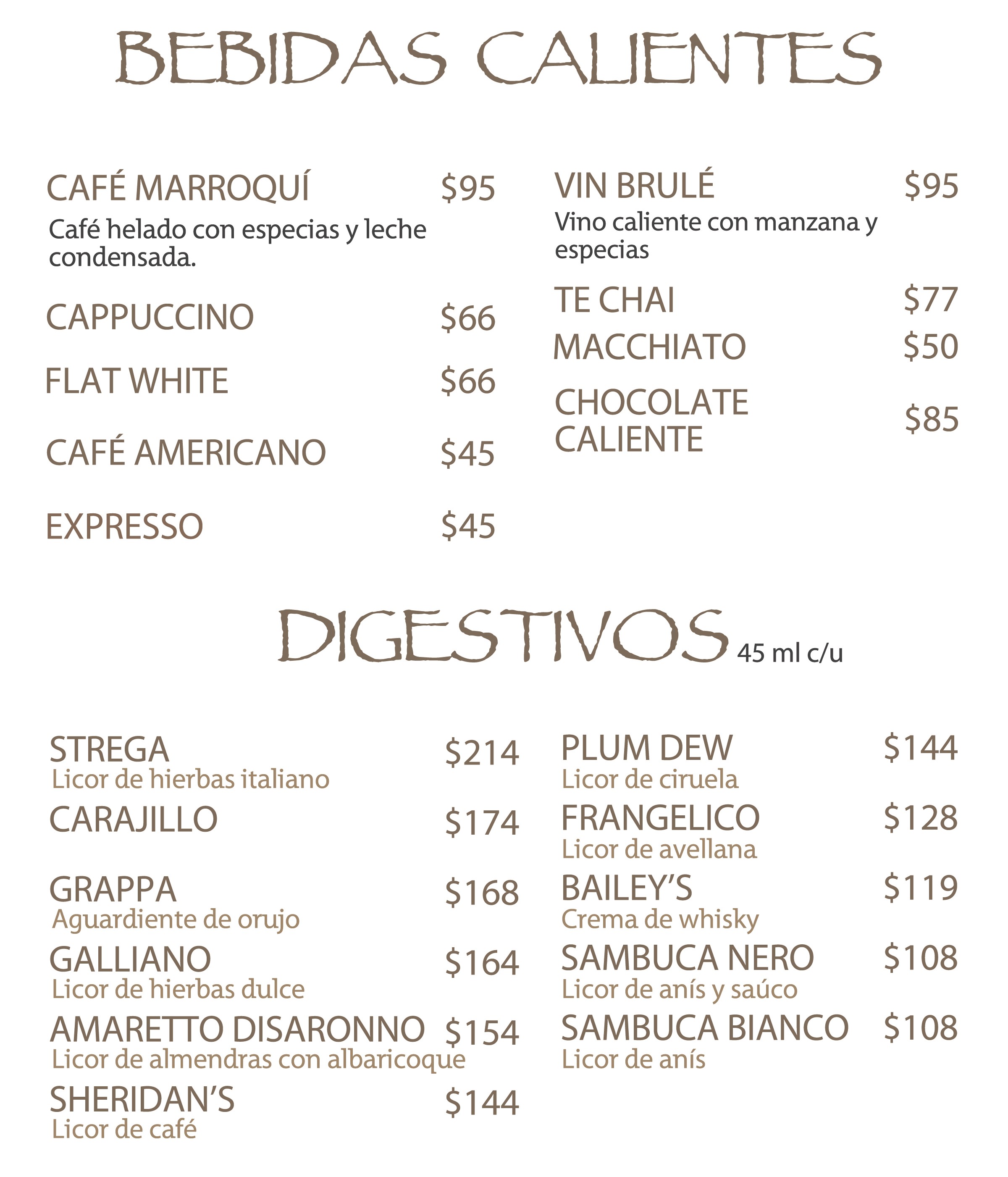 BEBIDAS CALIENTES

CAFÉ MARROQUÍ $95
Café helado con especias y leche condensada.

CAPPUCCINO $66

FLAT WHITE $66

CAFÉ AMERICANO $45

EXPRESSO $45

VIN BRULÉ $95
Vino caliente con manzana y especias

TE CHAI $77

MACCHIATO $50

CHOCOLATE CALIENTE $85

DIGESTIVOS 45 ml c/u

STREGA $214
Licor de hierbas italiano

CARAJILLO $174

GRAPPA $168
Aguardiente de orujo

GALLIANO $164
Licor de hierbas dulce

AMARETTO DISARONNO $154
Licor de almendras con albaricoque

SHERIDAN'S $144
Licor de café

PLUM DEW $144
Licor de ciruela

FRANGELICO $128
Licor de avellana

BAILEY'S $119
Crema de whisky

SAMBUCA NERO $108
Licor de anís y saúco

SAMBUCA BIANCO $108
Licor de anís